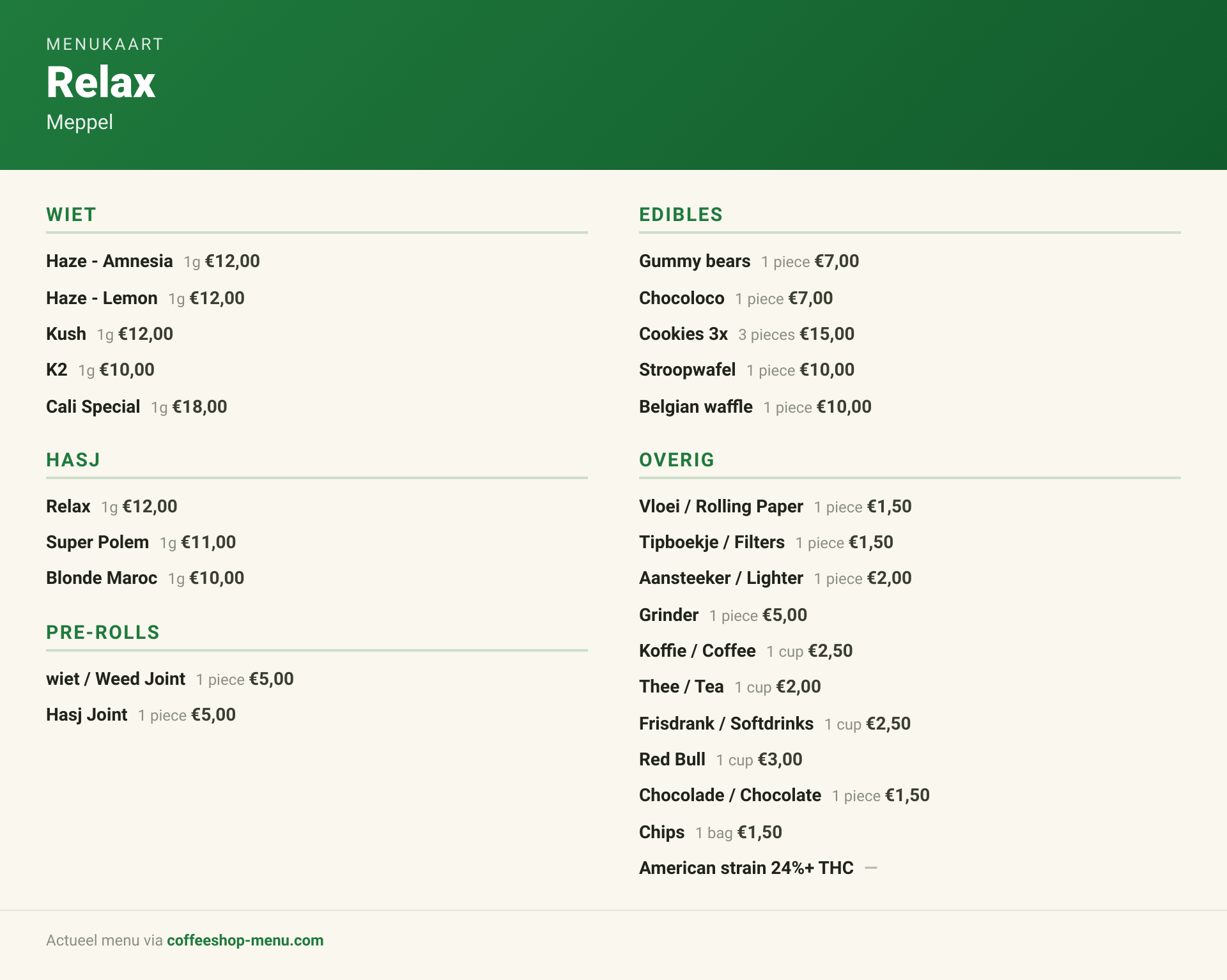 MENUKAART
Relax
Meppel

WIET

Haze - Amnesia 1g €12,00
Haze - Lemon 1g €12,00
Kush 1g €12,00
K2 1g €10,00
Cali Special 1g €18,00

HASJ

Relax 1g €12,00
Super Polem 1g €11,00
Blonde Maroc 1g €10,00

PRE-ROLLS

wiet / Weed Joint 1 piece €5,00
Hasj Joint 1 piece €5,00

EDIBLES

Gummy bears 1 piece €7,00
Chocoloco 1 piece €7,00
Cookies 3x 3 pieces €15,00
Stroopwafel 1 piece €10,00
Belgian waffle 1 piece €10,00

OVERIG

Vloei / Rolling Paper 1 piece €1,50
Tipboekje / Filters 1 piece €1,50
Aansteeker / Lighter 1 piece €2,00
Grinder 1 piece €5,00
Koffie / Coffee 1 cup €2,50
Thee / Tea 1 cup €2,00
Frisdrank / Softdrinks 1 cup €2,50
Red Bull 1 cup €3,00
Chocolade / Chocolate 1 piece €1,50
Chips 1 bag €1,50
American strain 24%+ THC —

Actueel menu via coffeeshop-menu.com